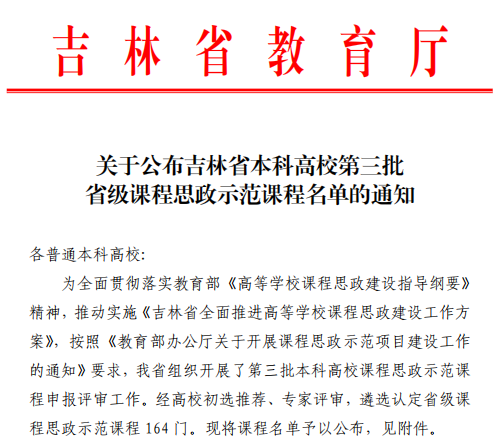 吉林省教育厅

关于公布吉林省本科高校第三批
省级课程思政示范课程名单的通知

各普通本科高校:

为全面贯彻落实教育部《高等学校课程思政建设指导纲要》精神，推动实施《吉林省全面推进高等学校课程思政建设工作方案》，按照《教育部办公厅关于开展课程思政示范项目建设工作的通知》要求，我省组织开展了第三批本科高校课程思政示范课程申报评审工作。经高校初选推荐、专家评审，遴选认定省级课程思政示范课程 164 门。现将课程名单予以公布，见附件。